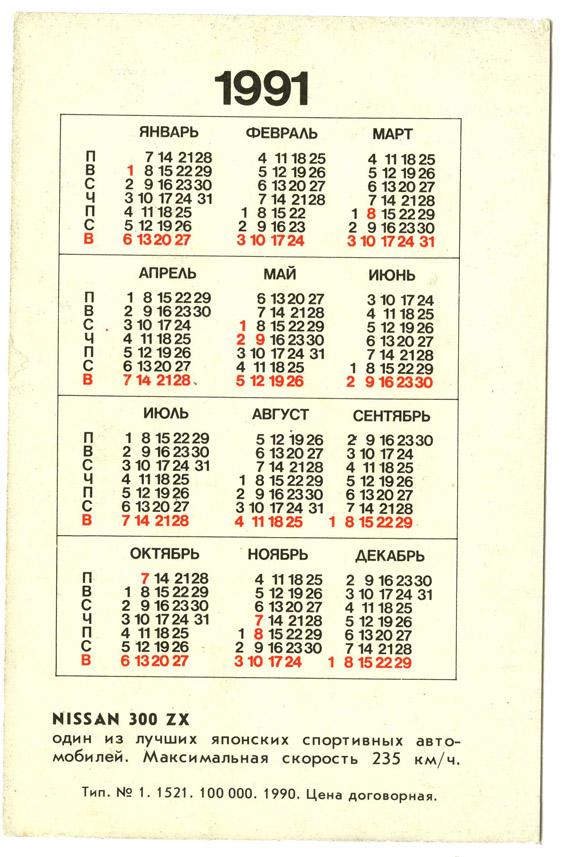 1991

| | ЯНВАРЬ | ФЕВРАЛЬ | МАРТ |
|---|---|---|---|
| П | 7 14 21 28 | 4 11 18 25 | 4 11 18 25 |
| В | 1 8 15 22 29 | 5 12 19 26 | 5 12 19 26 |
| С | 2 9 16 23 30 | 6 13 20 27 | 6 13 20 27 |
| Ч | 3 10 17 24 31 | 7 14 21 28 | 7 14 21 28 |
| П | 4 11 18 25 | 1 8 15 22 | 1 8 15 22 29 |
| С | 5 12 19 26 | 2 9 16 23 | 2 9 16 23 30 |
| В | 6 13 20 27 | 3 10 17 24 | 3 10 17 24 31 |

| | АПРЕЛЬ | МАЙ | ИЮНЬ |
|---|---|---|---|
| П | 1 8 15 22 29 | 6 13 20 27 | 3 10 17 24 |
| В | 2 9 16 23 30 | 7 14 21 28 | 4 11 18 25 |
| С | 3 10 17 24 | 1 8 15 22 29 | 5 12 19 26 |
| Ч | 4 11 18 25 | 2 9 16 23 30 | 6 13 20 27 |
| П | 5 12 19 26 | 3 10 17 24 31 | 7 14 21 28 |
| С | 6 13 20 27 | 4 11 18 25 | 1 8 15 22 29 |
| В | 7 14 21 28 | 5 12 19 26 | 2 9 16 23 30 |

| | ИЮЛЬ | АВГУСТ | СЕНТЯБРЬ |
|---|---|---|---|
| П | 1 8 15 22 29 | 5 12 19 26 | 2 9 16 23 30 |
| В | 2 9 16 23 30 | 6 13 20 27 | 3 10 17 24 |
| С | 3 10 17 24 31 | 7 14 21 28 | 4 11 18 25 |
| Ч | 4 11 18 25 | 1 8 15 22 29 | 5 12 19 26 |
| П | 5 12 19 26 | 2 9 16 23 30 | 6 13 20 27 |
| С | 6 13 20 27 | 3 10 17 24 31 | 7 14 21 28 |
| В | 7 14 21 28 | 4 11 18 25 | 1 8 15 22 29 |

| | ОКТЯБРЬ | НОЯБРЬ | ДЕКАБРЬ |
|---|---|---|---|
| П | 7 14 21 28 | 4 11 18 25 | 2 9 16 23 30 |
| В | 1 8 15 22 29 | 5 12 19 26 | 3 10 17 24 31 |
| С | 2 9 16 23 30 | 6 13 20 27 | 4 11 18 25 |
| Ч | 3 10 17 24 31 | 7 14 21 28 | 5 12 19 26 |
| П | 4 11 18 25 | 1 8 15 22 29 | 6 13 20 27 |
| С | 5 12 19 26 | 2 9 16 23 30 | 7 14 21 28 |
| В | 6 13 20 27 | 3 10 17 24 | 1 8 15 22 29 |

NISSAN 300 ZX
один из лучших японских спортивных автомобилей. Максимальная скорость 235 км/ч.

Тип. № 1. 1521. 100 000. 1990. Цена договорная.